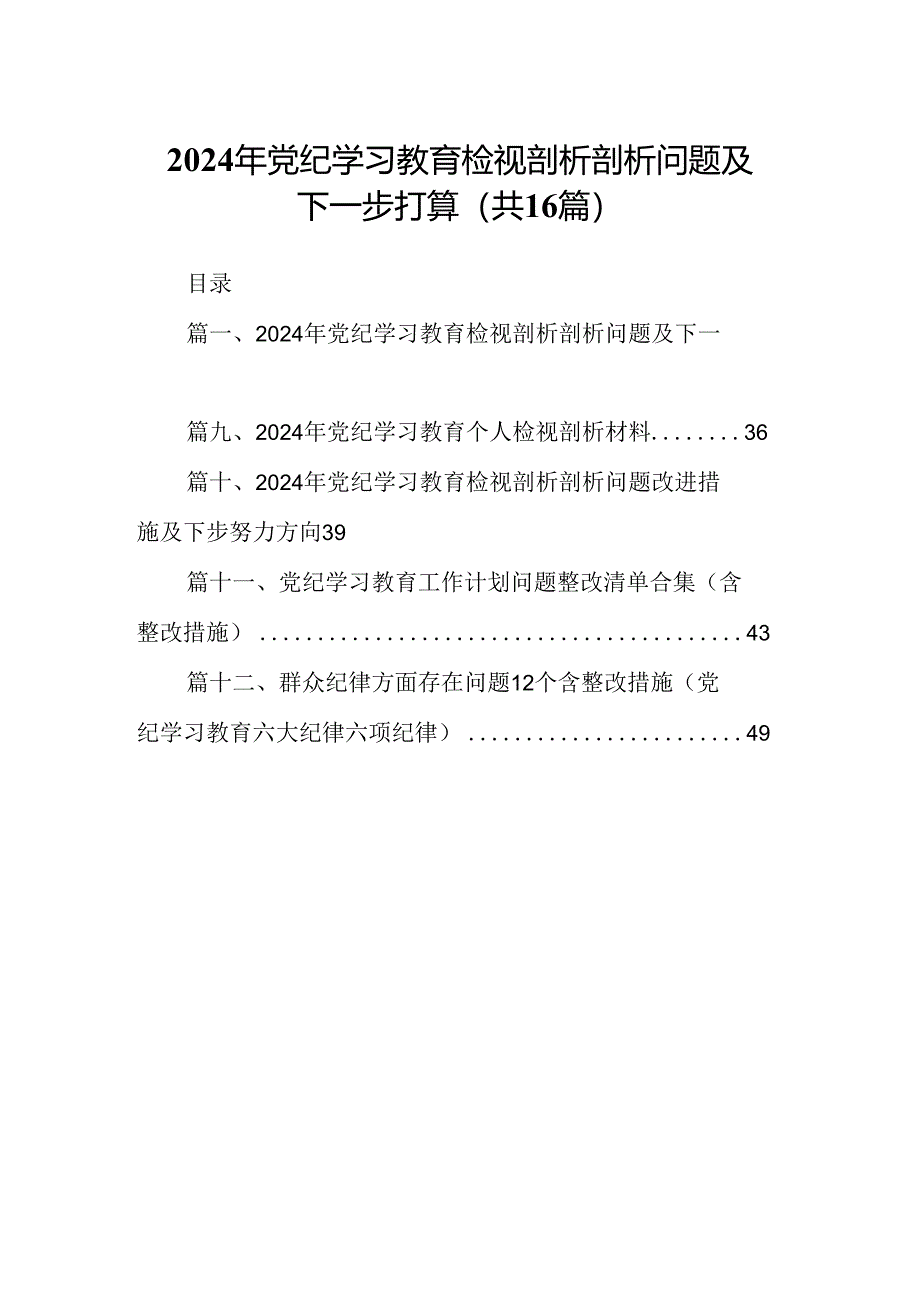 2024年党纪学习教育检视剖析剖析问题及下一步打算（共16篇）

目录

篇一、2024年党纪学习教育检视剖析剖析问题及下一

篇九、2024年党纪学习教育个人检视剖析材料........36

篇十、2024年党纪学习教育检视剖析剖析问题改进措施及下步努力方向39

篇十一、党纪学习教育工作计划问题整改清单合集（含整改措施）..........................................43

篇十二、群众纪律方面存在问题12个含整改措施（党纪学习教育六大纪律六项纪律）........................49